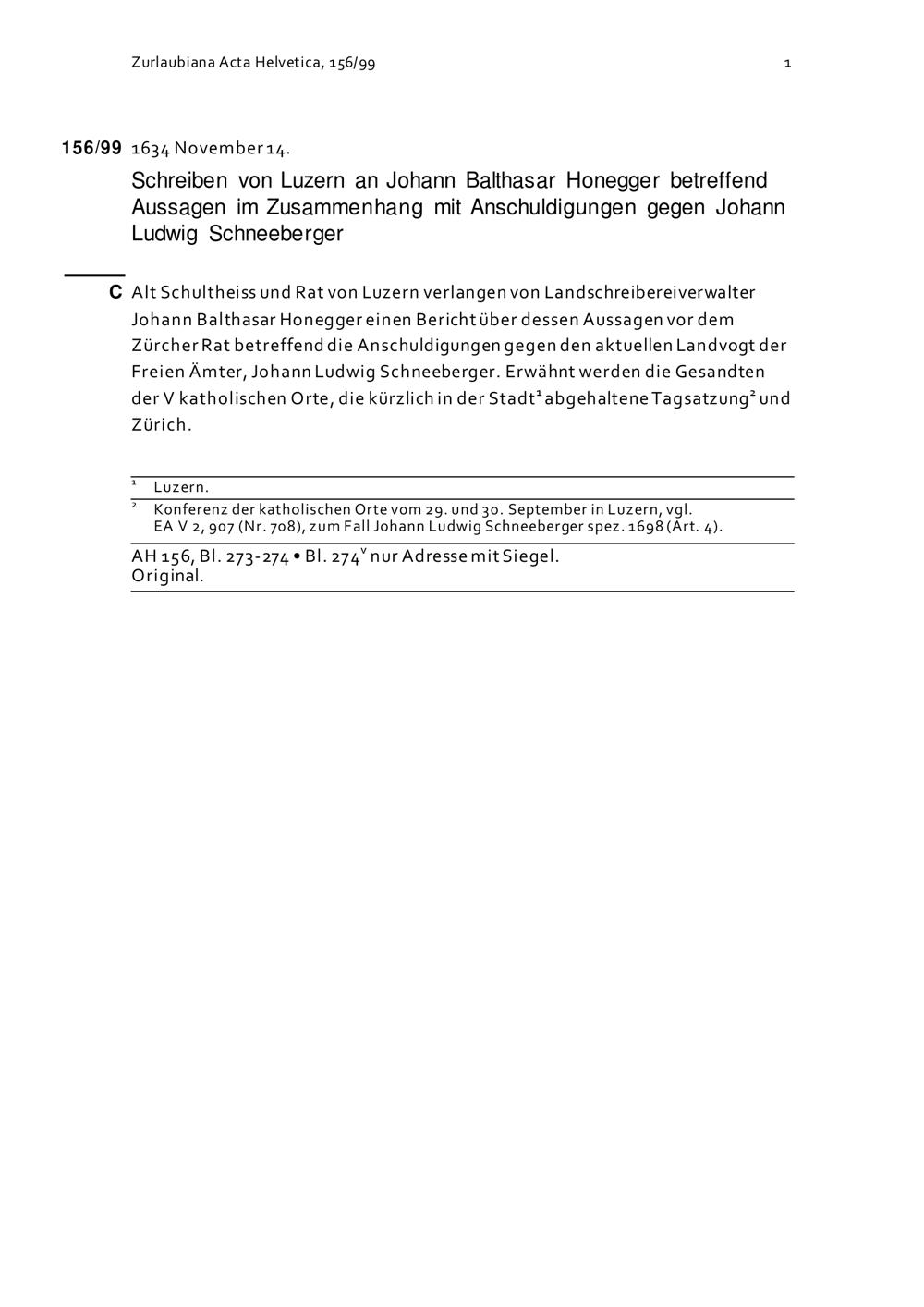 Zurlaubiana Acta Helvetica, 156/99 1

156/99 1634 November 14.

Schreiben von Luzern an Johann Balthasar Honegger betreffend Aussagen im Zusammenhang mit Anschuldigungen gegen Johann Ludwig Schneeberger

C Alt Schultheiss und Rat von Luzern verlangen von Landschreibereiverwalter Johann Balthasar Honegger einen Bericht über dessen Aussagen vor dem Zürcher Rat betreffend die Anschuldigungen gegen den aktuellen Landvogt der Freien Ämter, Johann Ludwig Schneeberger. Erwähnt werden die Gesandten der V katholischen Orte, die kürzlich in der Stadt$^1$ abgehaltene Tagsatzung$^2$ und Zürich.

$^1$ Luzern.
$^2$ Konferenz der katholischen Orte vom 29. und 30. September in Luzern, vgl. EA V 2, 907 (Nr. 708), zum Fall Johann Ludwig Schneeberger spez. 1698 (Art. 4).

AH 156, Bl. 273-274 • Bl. 274$^v$ nur Adresse mit Siegel.
Original.